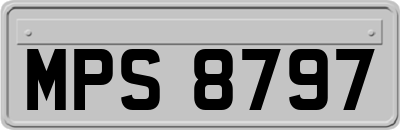 MPS 8797